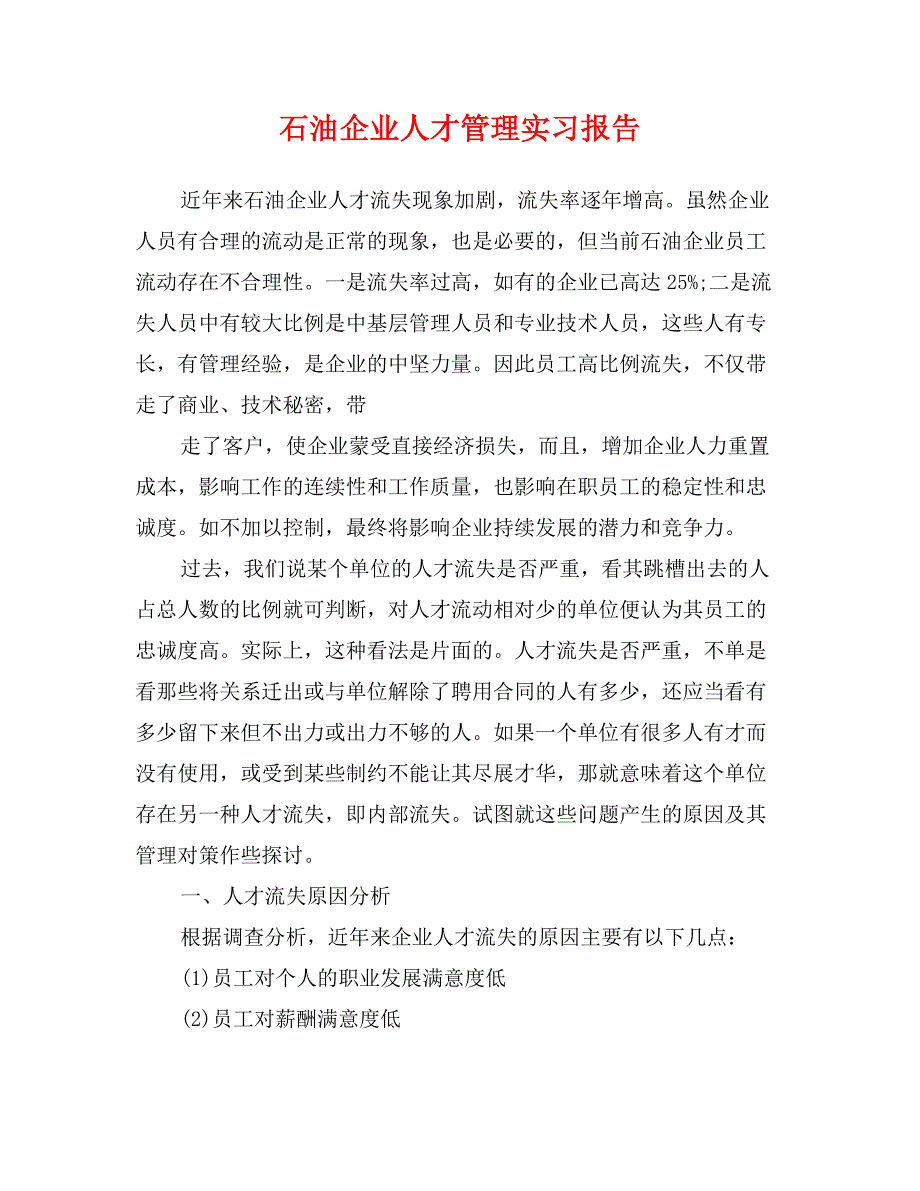 石油企业人才管理实习报告

近年来石油企业人才流失现象加剧，流失率逐年增高。虽然企业人员有合理的流动是正常的现象，也是必要的，但当前石油企业员工流动存在不合理性。一是流失率过高，如有的企业已高达 25%;二是流失人员中有较大比例是中基层管理人员和专业技术人员，这些人有专长，有管理经验，是企业的中坚力量。因此员工高比例流失，不仅带走了商业、技术秘密，带

走了客户，使企业蒙受直接经济损失，而且，增加企业人力重置成本，影响工作的连续性和工作质量，也影响在职员工的稳定性和忠诚度。如不加以控制，最终将影响企业持续发展的潜力和竞争力。

过去，我们说某个单位的人才流失是否严重，看其跳槽出去的人占总人数的比例就可判断，对人才流动相对少的单位便认为其员工的忠诚度高。实际上，这种看法是片面的。人才流失是否严重，不单是看那些将关系迁出或与单位解除了聘用合同的人有多少，还应当看有多少留下来但不出力或出力不够的人。如果一个单位有很多人有才而没有使用，或受到某些制约不能让其尽展才华，那就意味着这个单位存在另一种人才流失，即内部流失。试图就这些问题产生的原因及其管理对策作些探讨。

一、人才流失原因分析

根据调查分析，近年来企业人才流失的原因主要有以下几点：

(1)员工对个人的职业发展满意度低

(2)员工对薪酬满意度低